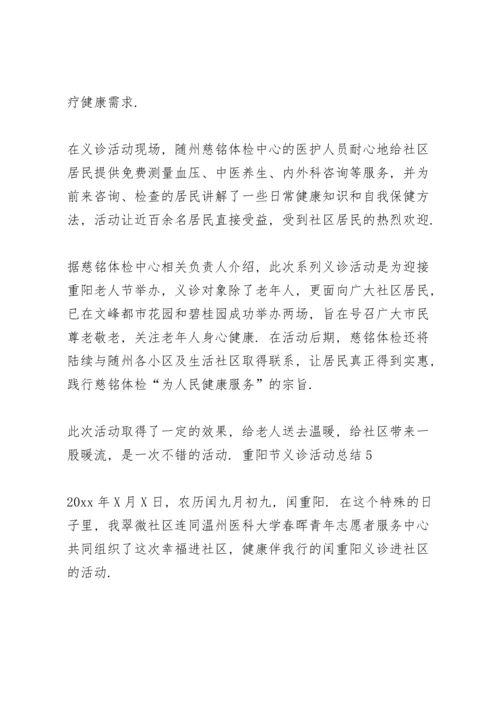 疗健康需求.

在义诊活动现场，随州慈铭体检中心的医护人员耐心地给社区居民提供免费测量血压、中医养生、内外科咨询等服务，并为前来咨询、检查的居民讲解了一些日常健康知识和自我保健方法，活动让近百余名居民直接受益，受到社区居民的热烈欢迎.

据慈铭体检中心相关负责人介绍，此次系列义诊活动是为迎接重阳老人节举办，义诊对象除了老年人，更面向广大社区居民，已在文峰都市花园和碧桂园成功举办两场，旨在号召广大市民尊老敬老，关注老年人身心健康. 在活动后期，慈铭体检还将陆续与随州各小区及生活社区取得联系，让居民真正得到实惠，践行慈铭体检“为人民健康服务”的宗旨.

此次活动取得了一定的效果，给老人送去温暖，给社区带来一股暖流，是一次不错的活动. 重阳节义诊活动总结5

20xx年X月X日，农历闰九月初九，闰重阳. 在这个特殊的日子里，我翠微社区连同温州医科大学春晖青年志愿者服务中心共同组织了这次幸福进社区，健康伴我行的闰重阳义诊进社区的活动.